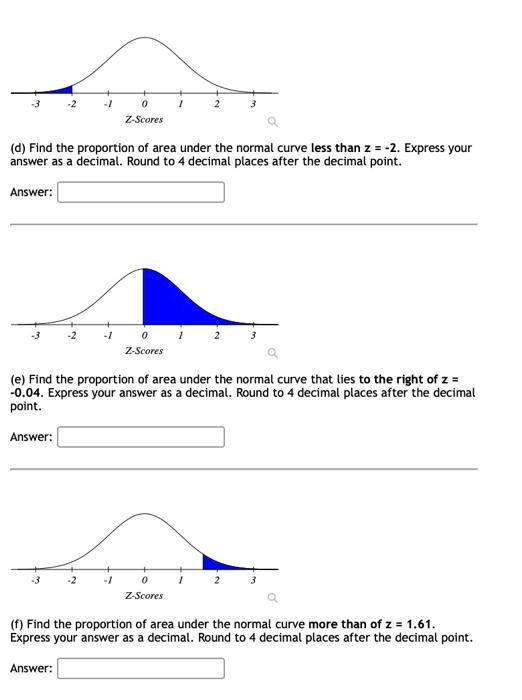 -3 -2 -1 0 1 2 3
Z-Scores

(d) Find the proportion of area under the normal curve less than z = -2. Express your answer as a decimal. Round to 4 decimal places after the decimal point.

Answer:

-3 -2 -1 0 1 2 3
Z-Scores

(e) Find the proportion of area under the normal curve that lies to the right of z = -0.04. Express your answer as a decimal. Round to 4 decimal places after the decimal point.

Answer:

-3 -2 -1 0 1 2 3
Z-Scores

(f) Find the proportion of area under the normal curve more than of z = 1.61. Express your answer as a decimal. Round to 4 decimal places after the decimal point.

Answer: